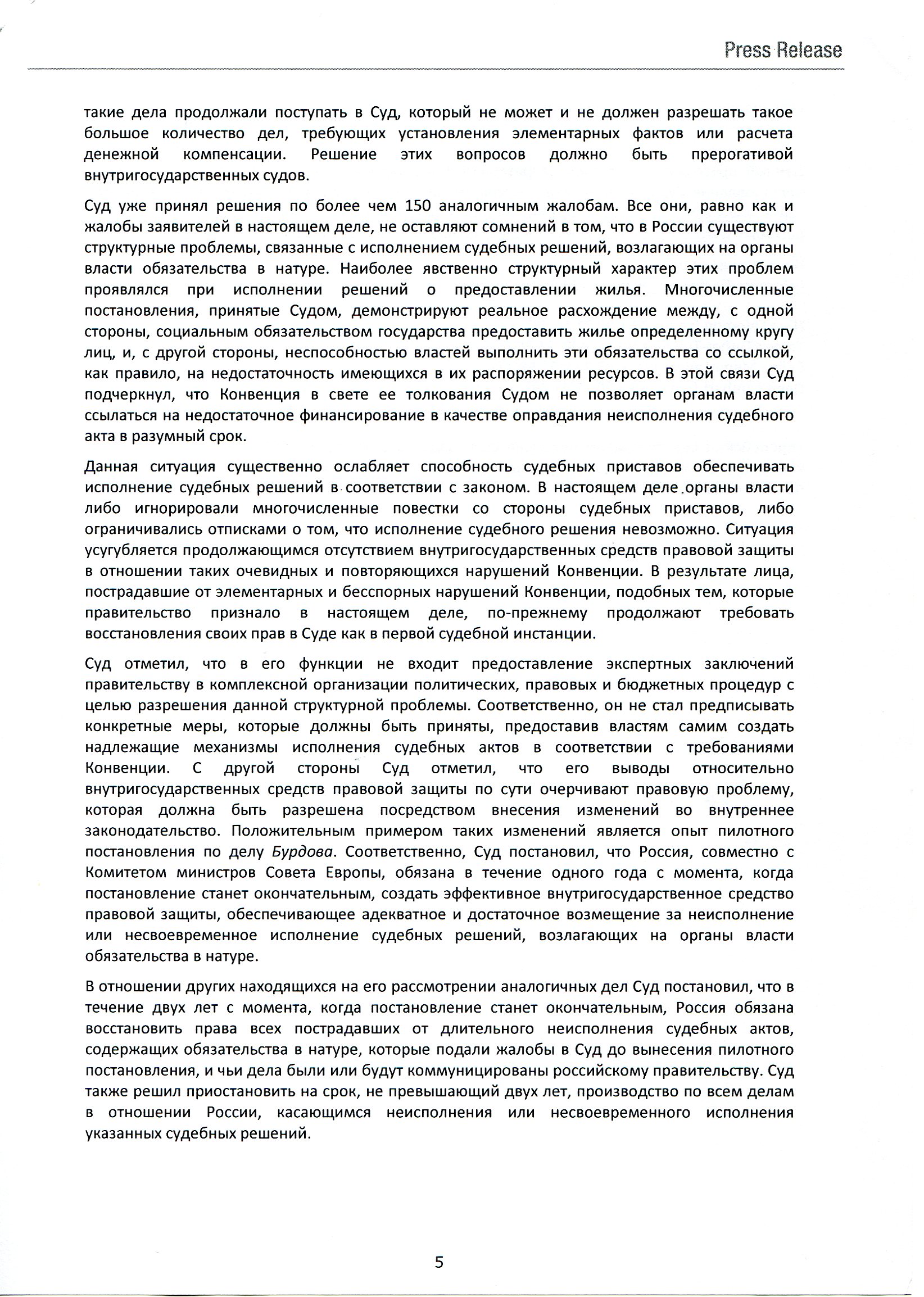 Press Release

такие дела продолжали поступать в Суд, который не может и не должен разрешать такое большое количество дел, требующих установления элементарных фактов или расчета денежной компенсации. Решение этих вопросов должно быть прерогативой внутригосударственных судов.

Суд уже принял решения по более чем 150 аналогичным жалобам. Все они, равно как и жалобы заявителей в настоящем деле, не оставляют сомнений в том, что в России существуют структурные проблемы, связанные с исполнением судебных решений, возлагающих на органы власти обязательства в натуре. Наиболее явственно структурный характер этих проблем проявлялся при исполнении решений о предоставлении жилья. Многочисленные постановления, принятые Судом, демонстрируют реальное расхождение между, с одной стороны, социальным обязательством государства предоставить жилье определенному кругу лиц, и, с другой стороны, неспособностью властей выполнить эти обязательства со ссылкой, как правило, на недостаточность имеющихся в их распоряжении ресурсов. В этой связи Суд подчеркнул, что Конвенция в свете ее толкования Судом не позволяет органам власти ссылаться на недостаточное финансирование в качестве оправдания неисполнения судебного акта в разумный срок.

Данная ситуация существенно ослабляет способность судебных приставов обеспечивать исполнение судебных решений в соответствии с законом. В настоящем деле органы власти либо игнорировали многочисленные повестки со стороны судебных приставов, либо ограничивались отписками о том, что исполнение судебного решения невозможно. Ситуация усугубляется продолжающимся отсутствием внутригосударственных средств правовой защиты в отношении таких очевидных и повторяющихся нарушений Конвенции. В результате лица, пострадавшие от элементарных и бесспорных нарушений Конвенции, подобных тем, которые правительство признало в настоящем деле, по-прежнему продолжают требовать восстановления своих прав в Суде как в первой судебной инстанции.

Суд отметил, что в его функции не входит предоставление экспертных заключений правительству в комплексной организации политических, правовых и бюджетных процедур с целью разрешения данной структурной проблемы. Соответственно, он не стал предписывать конкретные меры, которые должны быть приняты, предоставив властям самим создать надлежащие механизмы исполнения судебных актов в соответствии с требованиями Конвенции. С другой стороны Суд отметил, что его выводы относительно внутригосударственных средств правовой защиты по сути очерчивают правовую проблему, которая должна быть разрешена посредством внесения изменений во внутреннее законодательство. Положительным примером таких изменений является опыт пилотного постановления по делу Бурдова. Соответственно, Суд постановил, что Россия, совместно с Комитетом министров Совета Европы, обязана в течение одного года с момента, когда постановление станет окончательным, создать эффективное внутригосударственное средство правовой защиты, обеспечивающее адекватное и достаточное возмещение за неисполнение или несвоевременное исполнение судебных решений, возлагающих на органы власти обязательства в натуре.

В отношении других находящихся на его рассмотрении аналогичных дел Суд постановил, что в течение двух лет с момента, когда постановление станет окончательным, Россия обязана восстановить права всех пострадавших от длительного неисполнения судебных актов, содержащих обязательства в натуре, которые подали жалобы в Суд до вынесения пилотного постановления, и чьи дела были или будут коммуницированы российскому правительству. Суд также решил приостановить на срок, не превышающий двух лет, производство по всем делам в отношении России, касающимся неисполнения или несвоевременного исполнения указанных судебных решений.

5